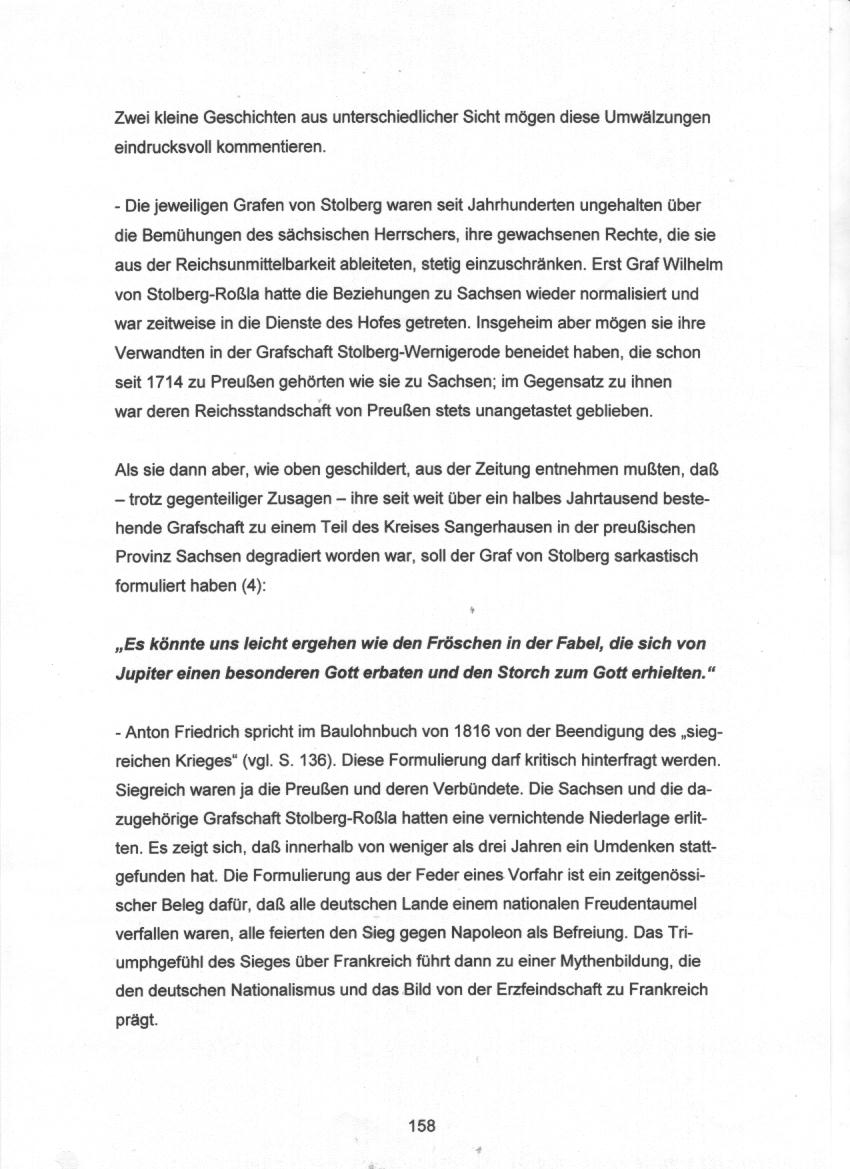 Zwei kleine Geschichten aus unterschiedlicher Sicht mögen diese Umwälzungen eindrucksvoll kommentieren.

- Die jeweiligen Grafen von Stolberg waren seit Jahrhunderten ungehalten über die Bemühungen des sächsischen Herrschers, ihre gewachsenen Rechte, die sie aus der Reichsunmittelbarkeit ableiteten, stetig einzuschränken. Erst Graf Wilhelm von Stolberg-Roßla hatte die Beziehungen zu Sachsen wieder normalisiert und war zeitweise in die Dienste des Hofes getreten. Insgeheim aber mögen sie ihre Verwandten in der Grafschaft Stolberg-Wernigerode beneidet haben, die schon seit 1714 zu Preußen gehörten wie sie zu Sachsen; im Gegensatz zu ihnen war deren Reichsstandschaft von Preußen stets unangetastet geblieben.

Als sie dann aber, wie oben geschildert, aus der Zeitung entnehmen mußten, daß – trotz gegenteiliger Zusagen – ihre seit weit über ein halbes Jahrtausend bestehende Grafschaft zu einem Teil des Kreises Sangerhausen in der preußischen Provinz Sachsen degradiert worden war, soll der Graf von Stolberg sarkastisch formuliert haben (4):

„Es könnte uns leicht ergehen wie den Fröschen in der Fabel, die sich von Jupiter einen besonderen Gott erbaten und den Storch zum Gott erhielten."

- Anton Friedrich spricht im Baulohnbuch von 1816 von der Beendigung des „siegreichen Krieges" (vgl. S. 136). Diese Formulierung darf kritisch hinterfragt werden. Siegreich waren ja die Preußen und deren Verbündete. Die Sachsen und die dazugehörige Grafschaft Stolberg-Roßla hatten eine vernichtende Niederlage erlitten. Es zeigt sich, daß innerhalb von weniger als drei Jahren ein Umdenken stattgefunden hat. Die Formulierung aus der Feder eines Vorfahr ist ein zeitgenössischer Beleg dafür, daß alle deutschen Lande einem nationalen Freudentaumel verfallen waren, alle feierten den Sieg gegen Napoleon als Befreiung. Das Triumphgefühl des Sieges über Frankreich führt dann zu einer Mythenbildung, die den deutschen Nationalismus und das Bild von der Erzfeindschaft zu Frankreich prägt.

158